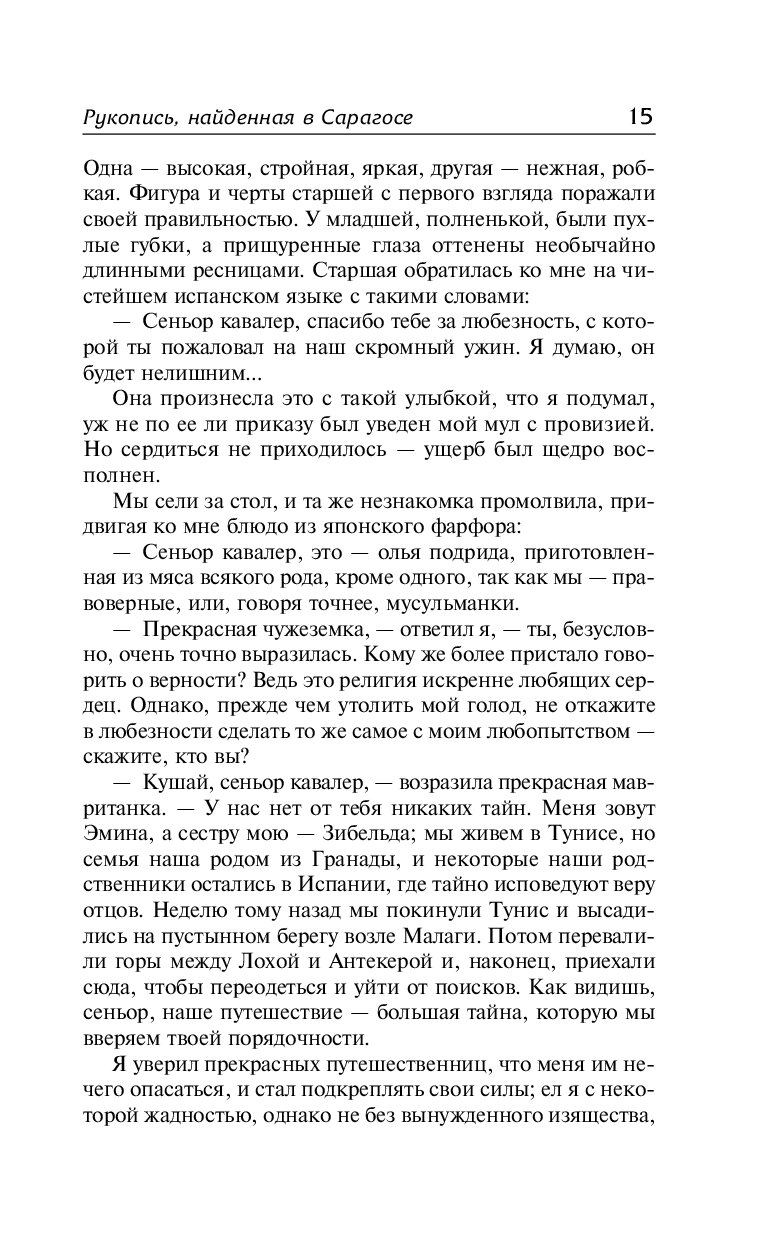 Рукопись, найденная в Сарагосе 15

Одна — высокая, стройная, яркая, другая — нежная, робкая. Фигура и черты старшей с первого взгляда поражали своей правильностью. У младшей, полненькой, были пухлые губки, а прищуренные глаза оттенены необычайно длинными ресницами. Старшая обратилась ко мне на чистейшем испанском языке с такими словами:

— Сеньор кавалер, спасибо тебе за любезность, с которой ты пожаловал на наш скромный ужин. Я думаю, он будет нелишним...

Она произнесла это с такой улыбкой, что я подумал, уж не по ее ли приказу был уведен мой мул с провизией. Но сердиться не приходилось — ущерб был щедро восполнен.

Мы сели за стол, и та же незнакомка промолвила, придвигая ко мне блюдо из японского фарфора:

— Сеньор кавалер, это — олья подрида, приготовленная из мяса всякого рода, кроме одного, так как мы — правоверные, или, говоря точнее, мусульманки.

— Прекрасная чужеземка, — ответил я, — ты, безусловно, очень точно выразилась. Кому же более пристало говорить о верности? Ведь это религия искренне любящих сердец. Однако, прежде чем утолить мой голод, не откажите в любезности сделать то же самое с моим любопытством — скажите, кто вы?

— Кушай, сеньор кавалер, — возразила прекрасная мавританка. — У нас нет от тебя никаких тайн. Меня зовут Эмина, а сестру мою — Зибельда; мы живем в Тунисе, но семья наша родом из Гранады, и некоторые наши родственники остались в Испании, где тайно исповедуют веру отцов. Неделю тому назад мы покинули Тунис и высадились на пустынном берегу возле Малаги. Потом перевалили горы между Лохой и Антекерой и, наконец, приехали сюда, чтобы переодеться и уйти от поисков. Как видишь, сеньор, наше путешествие — большая тайна, которую мы вверяем твоей порядочности.

Я уверил прекрасных путешественниц, что меня им нечего опасаться, и стал подкреплять свои силы; ел я с некоторой жадностью, однако не без вынужденного изящества,